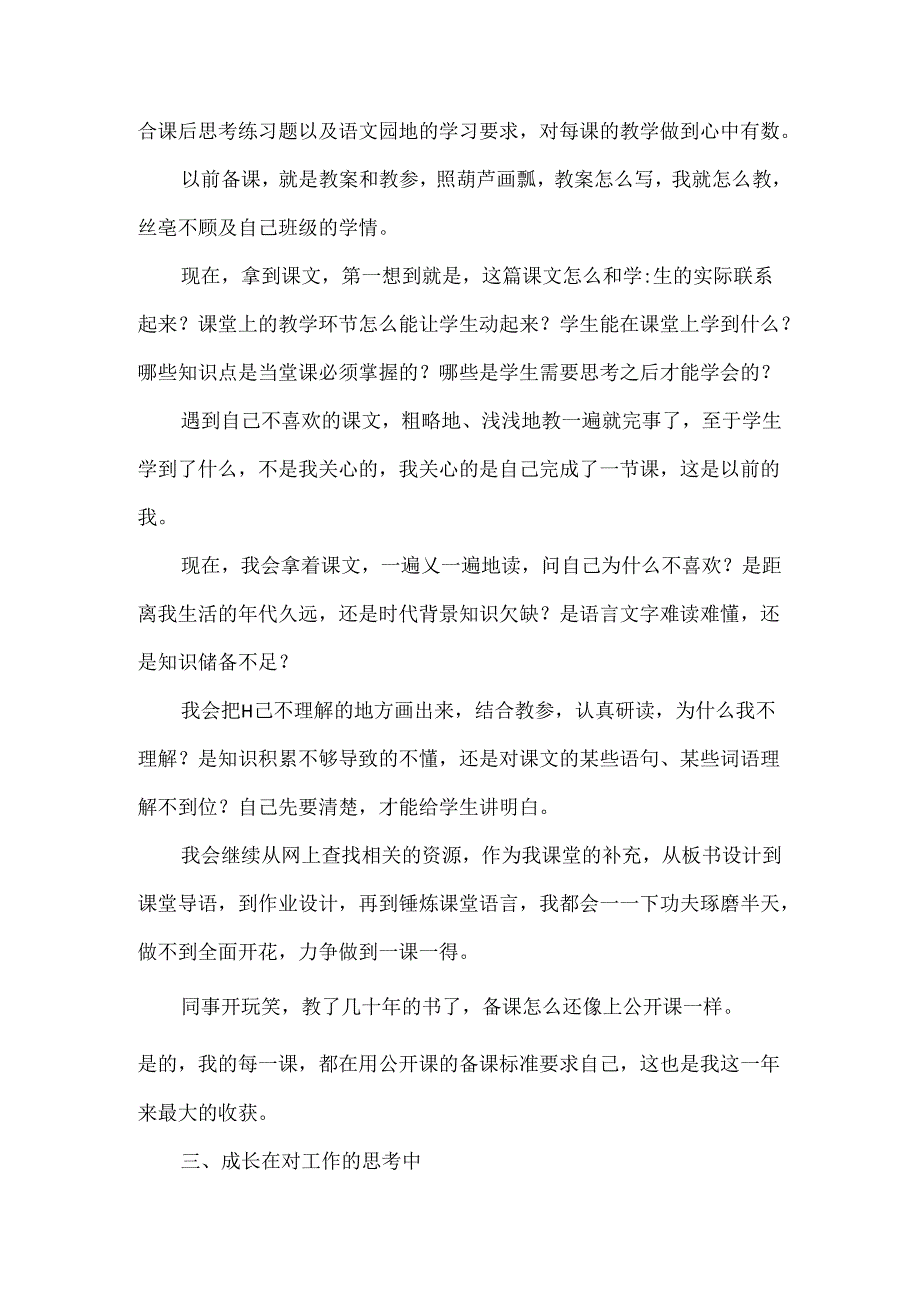 合课后思考练习题以及语文园地的学习要求，对每课的教学做到心中有数。

以前备课，就是教案和教参，照葫芦画瓢，教案怎么写，我就怎么教，丝毫不顾及自己班级的学情。

现在，拿到课文，第一想到就是，这篇课文怎么和学:生的实际联系起来？课堂上的教学环节怎么能让学生动起来？学生能在课堂上学到什么？哪些知识点是当堂课必须掌握的？哪些是学生需要思考之后才能学会的？

遇到自己不喜欢的课文，粗略地、浅浅地教一遍就完事了，至于学生学到了什么，不是我关心的，我关心的是自己完成了一节课，这是以前的我。

现在，我会拿着课文，一遍乂一遍地读，问自己为什么不喜欢？是距离我生活的年代久远，还是时代背景知识欠缺？是语言文字难读难懂，还是知识储备不足？

我会把H己不理解的地方画出来，结合教参，认真研读，为什么我不理解？是知识积累不够导致的不懂，还是对课文的某些语句、某些词语理解不到位？自己先要清楚，才能给学生讲明白。

我会继续从网上查找相关的资源，作为我课堂的补充，从板书设计到课堂导语，到作业设计，再到锤炼课堂语言，我都会一一下功夫琢磨半天，做不到全面开花，力争做到一课一得。

同事开玩笑，教了几十年的书了，备课怎么还像上公开课一样。

是的，我的每一课，都在用公开课的备课标准要求自己，这也是我这一年来最大的收获。

三、成长在对工作的思考中